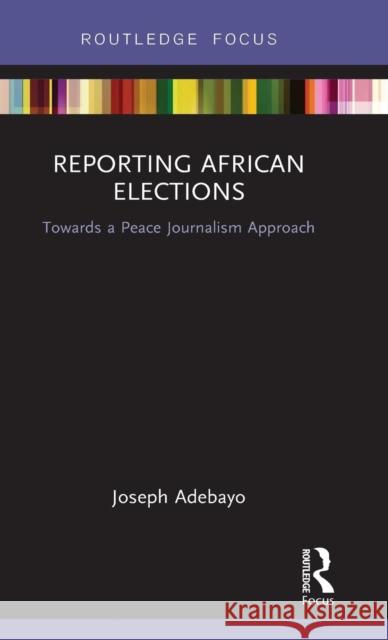 ROUTLEDGE FOCUS

REPORTING AFRICAN ELECTIONS

Towards a Peace Journalism Approach

Joseph Adebayo

ROUTLEDGE Focus